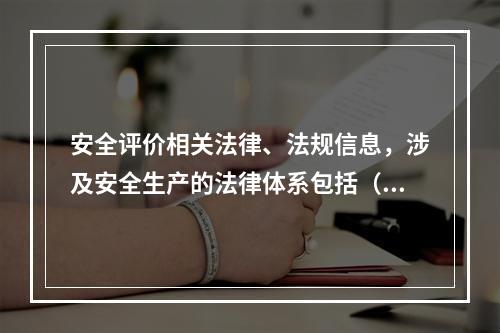 安全评价相关法律、法规信息，涉及安全生产的法律体系包括（...